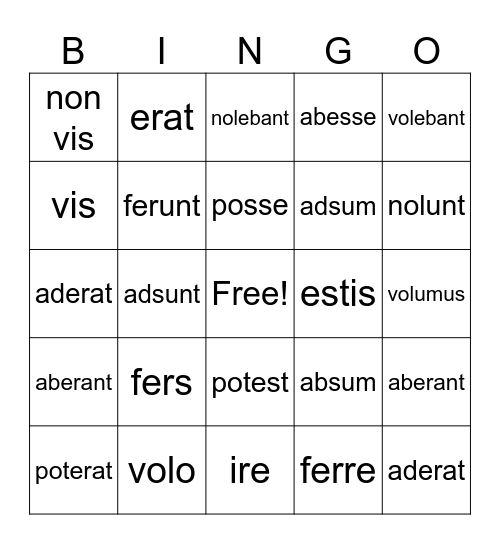 | B | I | N | G | O |
|---|---|---|---|---|
| non vis | erat | nolebant | abesse | volebant |
| vis | ferunt | posse | adsum | nolunt |
| aderat | adsunt | Free! | estis | volumus |
| aberant | fers | potest | absum | aberant |
| poterat | volo | ire | ferre | aderat |